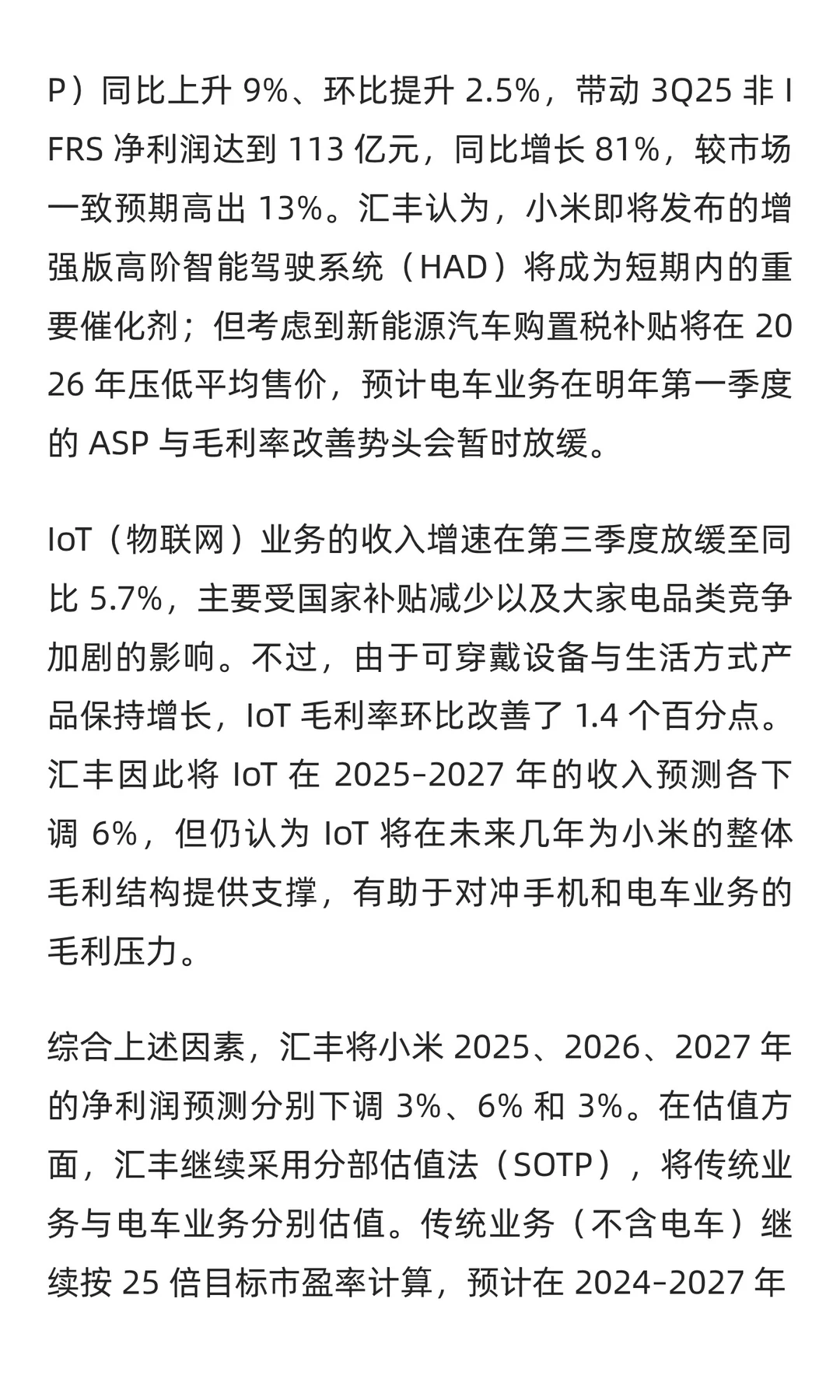 P）同比上升 9%、环比提升 2.5%，带动 3Q25 非 IFRS 净利润达到 113 亿元，同比增长 81%，较市场一致预期高出 13%。汇丰认为，小米即将发布的增强版高阶智能驾驶系统（HAD）将成为短期内的重要催化剂；但考虑到新能源汽车购置税补贴将在 2026 年压低平均售价，预计电车业务在明年第一季度的 ASP 与毛利率改善势头会暂时放缓。

IoT（物联网）业务的收入增速在第三季度放缓至同比 5.7%，主要受国家补贴减少以及大家电品类竞争加剧的影响。不过，由于可穿戴设备与生活方式产品保持增长，IoT 毛利率环比改善了 1.4 个百分点。汇丰因此将 IoT 在 2025–2027 年的收入预测各下调 6%，但仍认为 IoT 将在未来几年为小米的整体毛利结构提供支撑，有助于对冲手机和电车业务的毛利压力。

综合上述因素，汇丰将小米 2025、2026、2027 年的净利润预测分别下调 3%、6% 和 3%。在估值方面，汇丰继续采用分部估值法（SOTP），将传统业务与电车业务分别估值。传统业务（不含电车）继续按 25 倍目标市盈率计算，预计在 2024–2027 年